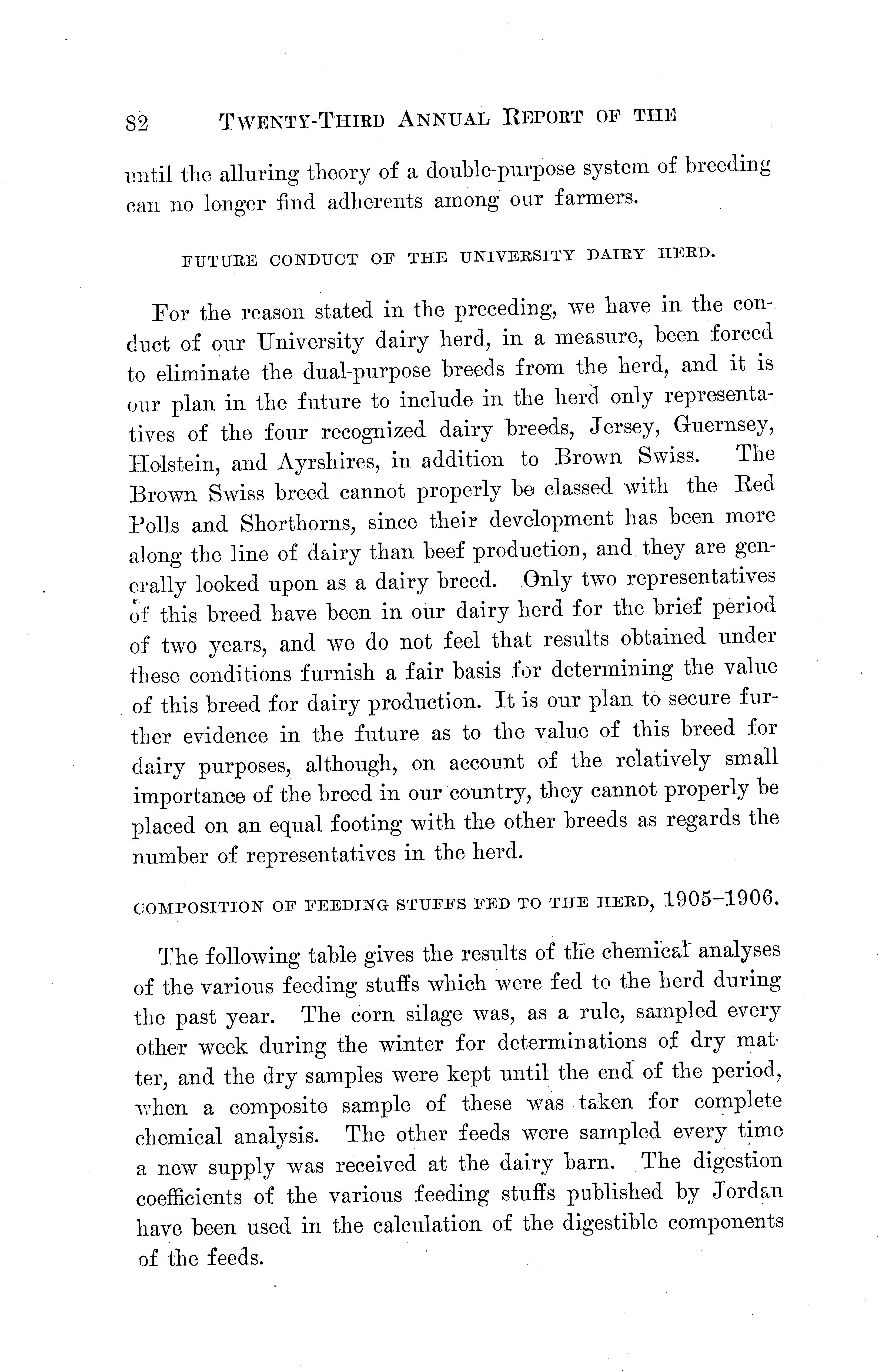 82 TWENTY-THIRD ANNUAL REPORT OF THE

until the alluring theory of a double-purpose system of breeding can no longer find adherents among our farmers.

FUTURE CONDUCT OF THE UNIVERSITY DAIRY HERD.

For the reason stated in the preceding, we have in the conduct of our University dairy herd, in a measure, been forced to eliminate the dual-purpose breeds from the herd, and it is our plan in the future to include in the herd only representatives of the four recognized dairy breeds, Jersey, Guernsey, Holstein, and Ayrshires, in addition to Brown Swiss. The Brown Swiss breed cannot properly be classed with the Red Polls and Shorthorns, since their development has been more along the line of dairy than beef production, and they are generally looked upon as a dairy breed. Only two representatives of this breed have been in our dairy herd for the brief period of two years, and we do not feel that results obtained under these conditions furnish a fair basis for determining the value of this breed for dairy production. It is our plan to secure further evidence in the future as to the value of this breed for dairy purposes, although, on account of the relatively small importance of the breed in our country, they cannot properly be placed on an equal footing with the other breeds as regards the number of representatives in the herd.

COMPOSITION OF FEEDING STUFFS FED TO THE HERD, 1905–1906.

The following table gives the results of the chemical analyses of the various feeding stuffs which were fed to the herd during the past year. The corn silage was, as a rule, sampled every other week during the winter for determinations of dry matter, and the dry samples were kept until the end of the period, when a composite sample of these was taken for complete chemical analysis. The other feeds were sampled every time a new supply was received at the dairy barn. The digestion coefficients of the various feeding stuffs published by Jordan have been used in the calculation of the digestible components of the feeds.